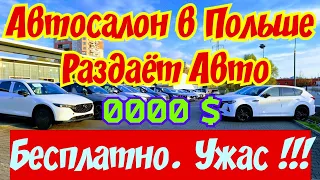 Автосалон в Польше
Раздаёт Авто
0000 $
Бесплатно. Ужас !!!